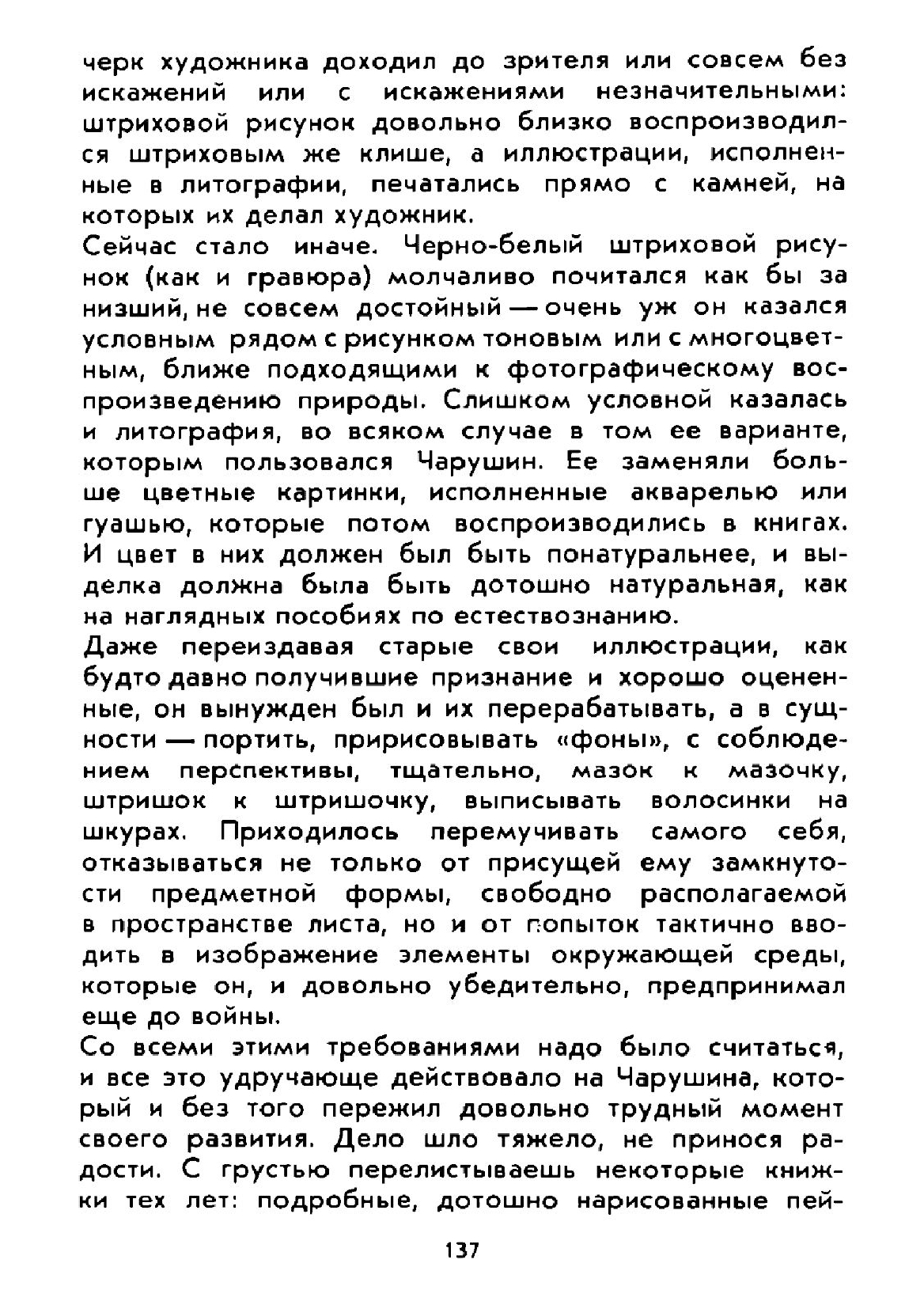 черк художника доходил до зрителя или совсем без искажений или с искажениями незначительными: штриховой рисунок довольно близко воспроизводился штриховым же клише, а иллюстрации, исполненные в литографии, печатались прямо с камней, на которых их делал художник.

Сейчас стало иначе. Черно-белый штриховой рисунок (как и гравюра) молчаливо почитался как бы за низший, не совсем достойный — очень уж он казался условным рядом с рисунком тоновым или с многоцветным, ближе подходящими к фотографическому воспроизведению природы. Слишком условной казалась и литография, во всяком случае в том ее варианте, которым пользовался Чарушин. Ее заменяли больше цветные картинки, исполненные акварелью или гуашью, которые потом воспроизводились в книгах. И цвет в них должен был быть понатуральнее, и выделка должна была быть дотошно натуральная, как на наглядных пособиях по естествознанию.

Даже переиздавая старые свои иллюстрации, как будто давно получившие признание и хорошо оцененные, он вынужден был и их перерабатывать, а в сущности — портить, пририсовывать «фоны», с соблюдением перспективы, тщательно, мазок к мазочку, штришок к штришочку, выписывать волосинки на шкурах. Приходилось перемучивать самого себя, отказываться не только от присущей ему замкнутости предметной формы, свободно располагаемой в пространстве листа, но и от попыток тактично вводить в изображение элементы окружающей среды, которые он, и довольно убедительно, предпринимал еще до войны.

Со всеми этими требованиями надо было считаться, и все это удручающе действовало на Чарушина, который и без того пережил довольно трудный момент своего развития. Дело шло тяжело, не принося радости. С грустью перелистываешь некоторые книжки тех лет: подробные, дотошно нарисованные пей-

137